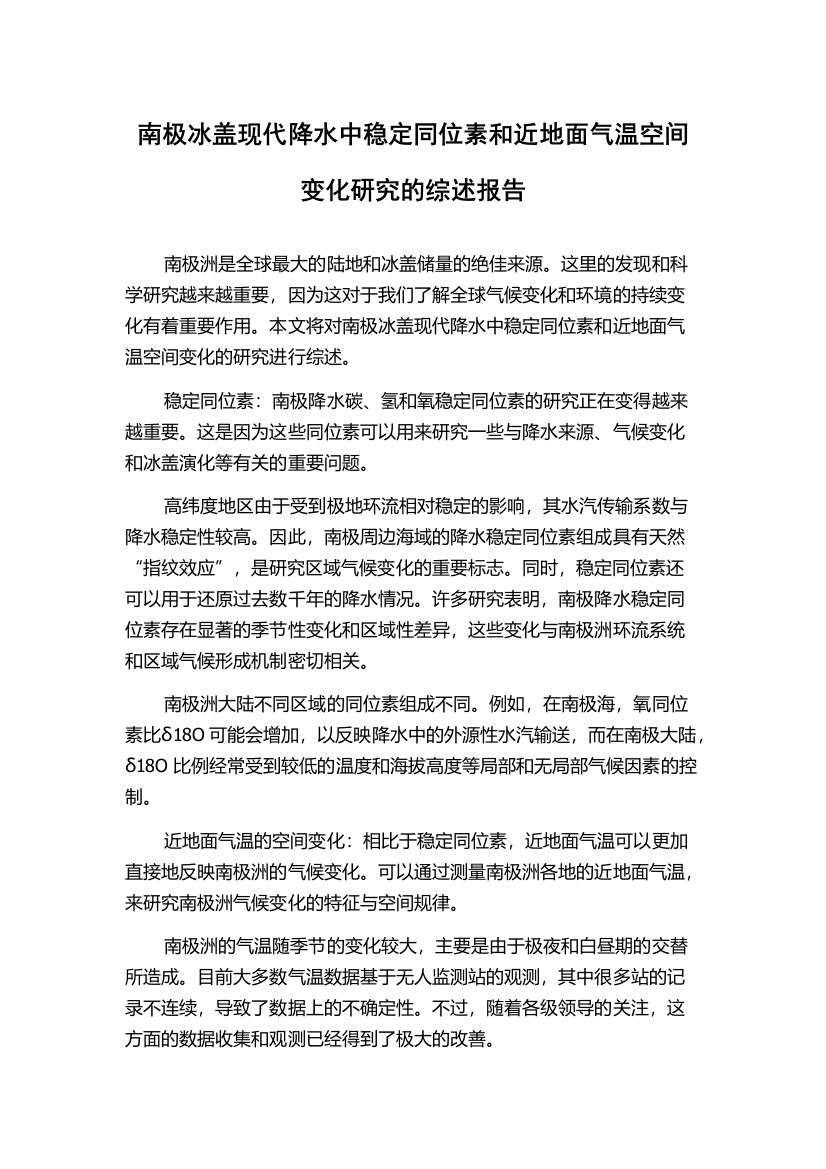 南极冰盖现代降水中稳定同位素和近地面气温空间变化研究的综述报告

南极洲是全球最大的陆地和冰盖储量的绝佳来源。这里的发现和科学研究越来越重要，因为这对于我们了解全球气候变化和环境的持续变化有着重要作用。本文将对南极冰盖现代降水中稳定同位素和近地面气温空间变化的研究进行综述。

稳定同位素：南极降水碳、氢和氧稳定同位素的研究正在变得越来越重要。这是因为这些同位素可以用来研究一些与降水来源、气候变化和冰盖演化等有关的重要问题。

高纬度地区由于受到极地环流相对稳定的影响，其水汽传输系数与降水稳定性较高。因此，南极周边海域的降水稳定同位素组成具有天然“指纹效应”，是研究区域气候变化的重要标志。同时，稳定同位素还可以用于还原过去数千年的降水情况。许多研究表明，南极降水稳定同位素存在显著的季节性变化和区域性差异，这些变化与南极洲环流系统和区域气候形成机制密切相关。

南极洲大陆不同区域的同位素组成不同。例如，在南极海，氧同位素比δ18O 可能会增加，以反映降水中的外源性水汽输送，而在南极大陆，δ18O 比例经常受到较低的温度和海拔高度等局部和无局部气候因素的控制。

近地面气温的空间变化：相比于稳定同位素，近地面气温可以更加直接地反映南极洲的气候变化。可以通过测量南极洲各地的近地面气温，来研究南极洲气候变化的特征与空间规律。

南极洲的气温随季节的变化较大，主要是由于极夜和白昼期的交替所造成。目前大多数气温数据基于无人监测站的观测，其中很多站的记录不连续，导致了数据上的不确定性。不过，随着各级领导的关注，这方面的数据收集和观测已经得到了极大的改善。